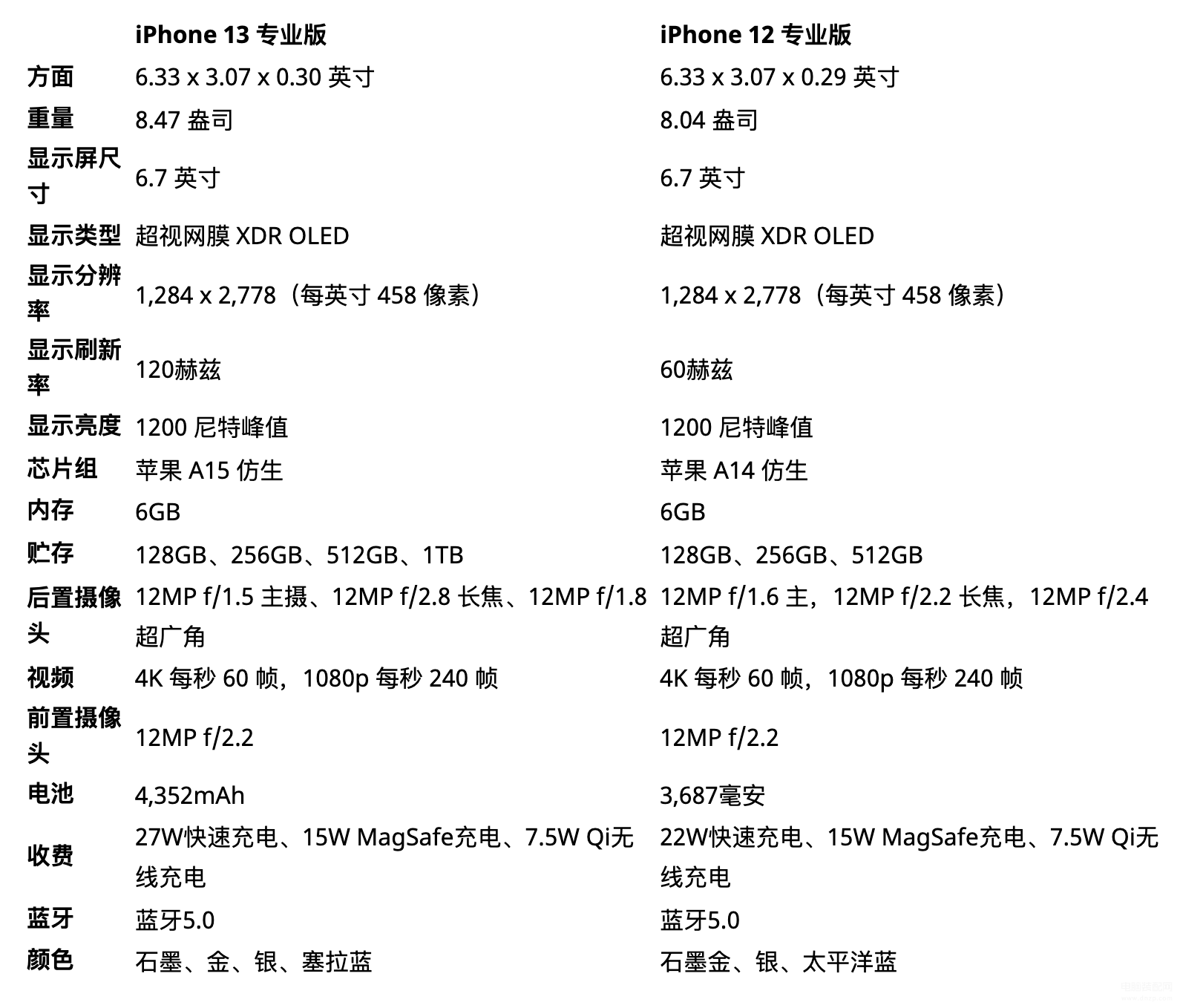 |  | iPhone 13 专业版 | iPhone 12 专业版 |
|---|---|---|
| 方面 | 6.33 x 3.07 x 0.30 英寸 | 6.33 x 3.07 x 0.29 英寸 |
| 重量 | 8.47 盎司 | 8.04 盎司 |
| 显示屏尺寸 | 6.7 英寸 | 6.7 英寸 |
| 显示类型 | 超视网膜 XDR OLED | 超视网膜 XDR OLED |
| 显示分辨率 | 1,284 x 2,778（每英寸 458 像素） | 1,284 x 2,778（每英寸 458 像素） |
| 显示刷新率 | 120赫兹 | 60赫兹 |
| 显示亮度 | 1200 尼特峰值 | 1200 尼特峰值 |
| 芯片组 | 苹果 A15 仿生 | 苹果 A14 仿生 |
| 内存 | 6GB | 6GB |
| 贮存 | 128GB、256GB、512GB、1TB | 128GB、256GB、512GB |
| 后置摄像头 | 12MP f/1.5 主摄、12MP f/2.8 长焦、12MP f/1.8 超广角 | 12MP f/1.6 主，12MP f/2.2 长焦，12MP f/2.4 超广角 |
| 视频 | 4K 每秒 60 帧，1080p 每秒 240 帧 | 4K 每秒 60 帧，1080p 每秒 240 帧 |
| 前置摄像头 | 12MP f/2.2 | 12MP f/2.2 |
| 电池 | 4,352mAh | 3,687毫安 |
| 收费 | 27W快速充电、15W MagSafe充电、7.5W Qi无线充电 | 22W快速充电、15W MagSafe充电、7.5W Qi无线充电 |
| 蓝牙 | 蓝牙5.0 | 蓝牙5.0 |
| 颜色 | 石墨、金、银、塞拉蓝 | 石墨金、银、太平洋蓝 |